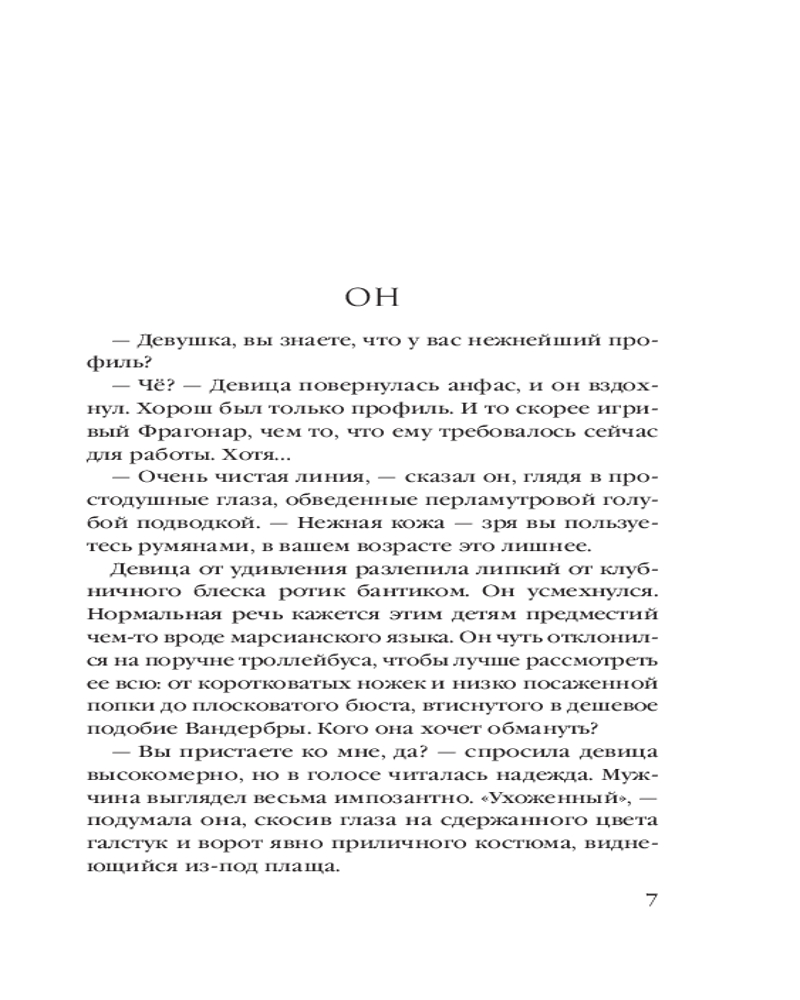 ОН

— Девушка, вы знаете, что у вас нежнейший профиль?

— Чё? — Девица повернулась анфас, и он вздохнул. Хорош был только профиль. И то скорее игривый Фрагонар, чем то, что ему требовалось сейчас для работы. Хотя...

— Очень чистая линия, — сказал он, глядя в простодушные глаза, обведенные перламутровой голубой подводкой. — Нежная кожа — зря вы пользуетесь румянами, в вашем возрасте это лишнее.

Девица от удивления разлепила липкий от клубничного блеска ротик бантиком. Он усмехнулся. Нормальная речь кажется этим детям предместий чем-то вроде марсианского языка. Он чуть отклонился на поручне троллейбуса, чтобы лучше рассмотреть ее всю: от коротковатых ножек и низко посаженной попки до плосковатого бюста, втиснутого в дешевое подобие Вандербры. Кого она хочет обмануть?

— Вы пристаете ко мне, да? — спросила девица высокомерно, но в голосе читалась надежда. Мужчина выглядел весьма импозантно. «Ухоженный», — подумала она, скосив глаза на сдержанного цвета галстук и ворот явно приличного костюма, виднеющийся из-под плаща.

7